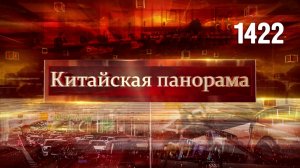 1422

Китайская панорама